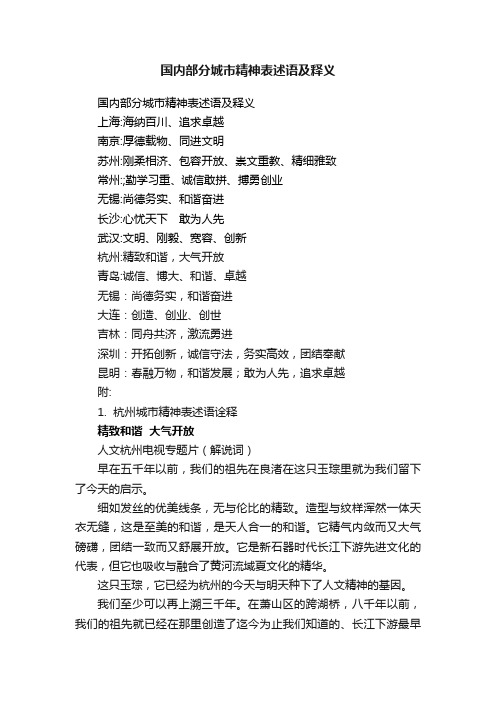 国内部分城市精神表述语及释义

国内部分城市精神表述语及释义
上海:海纳百川、追求卓越
南京:厚德载物、同进文明
苏州:刚柔相济、包容开放、崇文重教、精细雅致
常州:;勤学习重、诚信敢拼、搏勇创业
无锡:尚德务实、和谐奋进
长沙:心忧天下 敢为人先
武汉:文明、刚毅、宽容、创新
杭州:精致和谐，大气开放
青岛:诚信、博大、和谐、卓越
无锡：尚德务实，和谐奋进
大连：创造、创业、创世
吉林：同舟共济，激流勇进
深圳：开拓创新，诚信守法，务实高效，团结奉献
昆明：春融万物，和谐发展；敢为人先，追求卓越
附:
1. 杭州城市精神表述语诠释
精致和谐 大气开放
人文杭州电视专题片（解说词）
早在五千年以前，我们的祖先在良渚在这只玉琮里就为我们留下了今天的启示。
细如发丝的优美线条，无与伦比的精致。造型与纹样浑然一体天衣无缝，这是至美的和谐，是天人合一的和谐。它精气内敛而又大气磅礴，团结一致而又舒展开放。它是新石器时代长江下游先进文化的代表，但它也吸收与融合了黄河流域夏文化的精华。
这只玉琮，它已经为杭州的今天与明天种下了人文精神的基因。
我们至少可以再上溯三千年。在萧山区的跨湖桥，八千年以前，我们的祖先就已经在那里创造了迄今为止我们知道的、长江下游最早